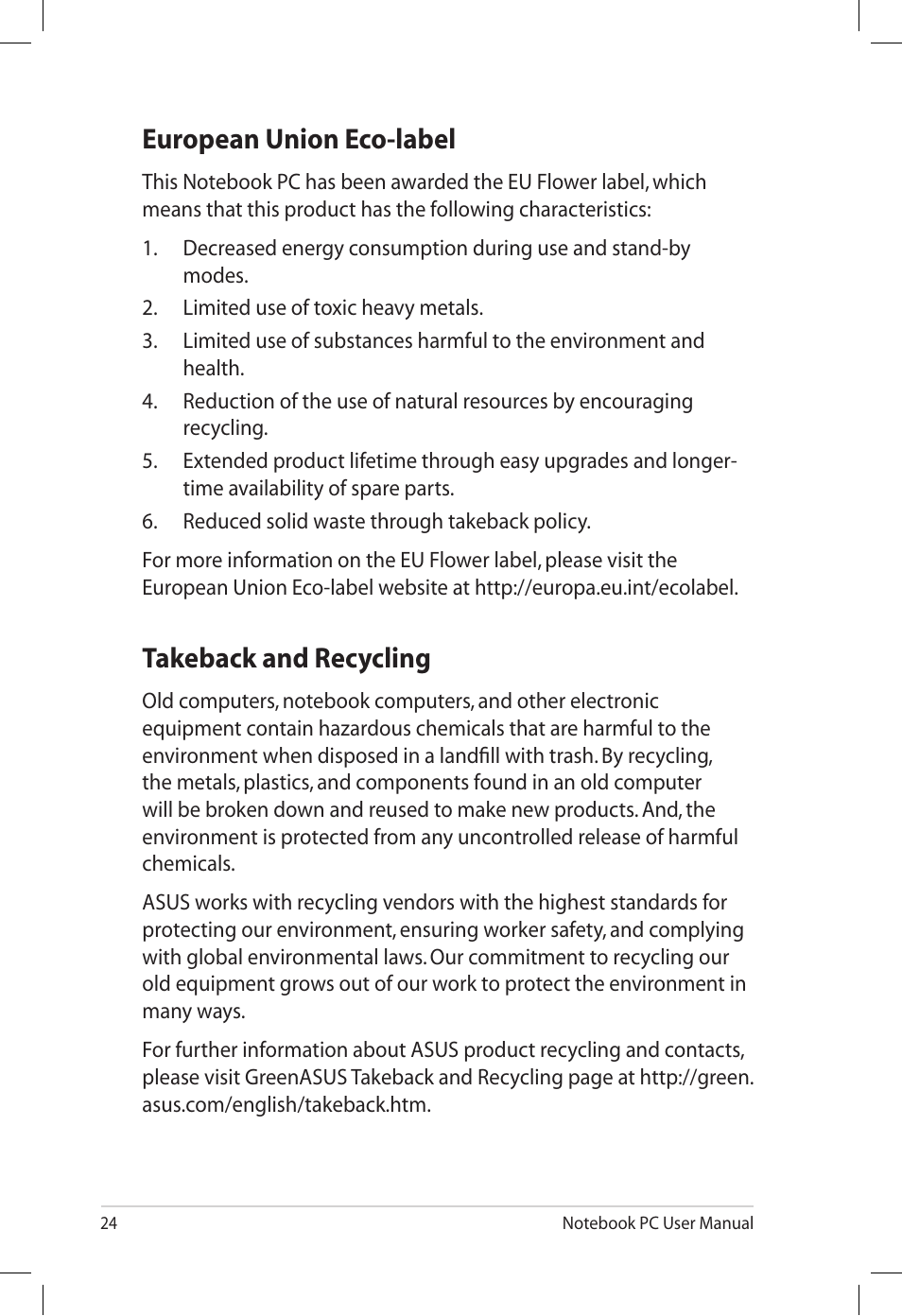 European Union Eco-label

This Notebook PC has been awarded the EU Flower label, which means that this product has the following characteristics:

1. Decreased energy consumption during use and stand-by modes.
2. Limited use of toxic heavy metals.
3. Limited use of substances harmful to the environment and health.
4. Reduction of the use of natural resources by encouraging recycling.
5. Extended product lifetime through easy upgrades and longer-time availability of spare parts.
6. Reduced solid waste through takeback policy.

For more information on the EU Flower label, please visit the European Union Eco-label website at http://europa.eu.int/ecolabel.

Takeback and Recycling

Old computers, notebook computers, and other electronic equipment contain hazardous chemicals that are harmful to the environment when disposed in a landfill with trash. By recycling, the metals, plastics, and components found in an old computer will be broken down and reused to make new products. And, the environment is protected from any uncontrolled release of harmful chemicals.

ASUS works with recycling vendors with the highest standards for protecting our environment, ensuring worker safety, and complying with global environmental laws. Our commitment to recycling our old equipment grows out of our work to protect the environment in many ways.

For further information about ASUS product recycling and contacts, please visit GreenASUS Takeback and Recycling page at http://green.asus.com/english/takeback.htm.

24 Notebook PC User Manual